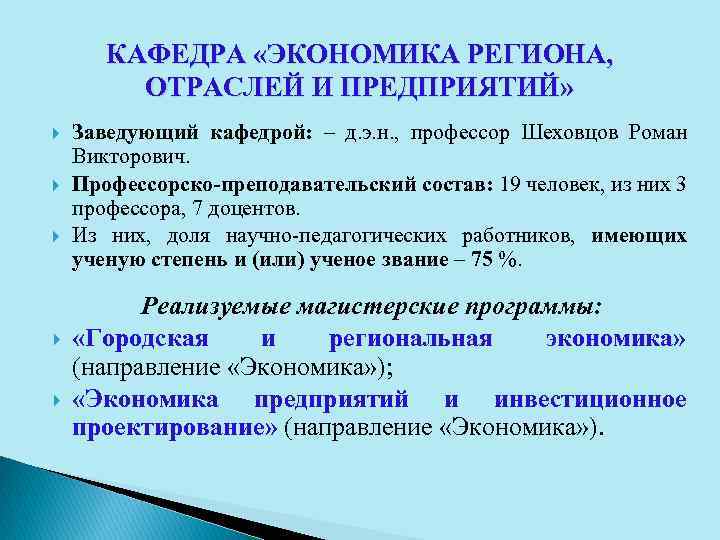 КАФЕДРА «ЭКОНОМИКА РЕГИОНА, ОТРАСЛЕЙ И ПРЕДПРИЯТИЙ»

Заведующий кафедрой: – д.э.н., профессор Шеховцов Роман Викторович.

Профессорско-преподавательский состав: 19 человек, из них 3 профессора, 7 доцентов.

Из них, доля научно-педагогических работников, имеющих ученую степень и (или) ученое звание – 75 %.

Реализуемые магистерские программы:

«Городская и региональная экономика» (направление «Экономика»);

«Экономика предприятий и инвестиционное проектирование» (направление «Экономика»).